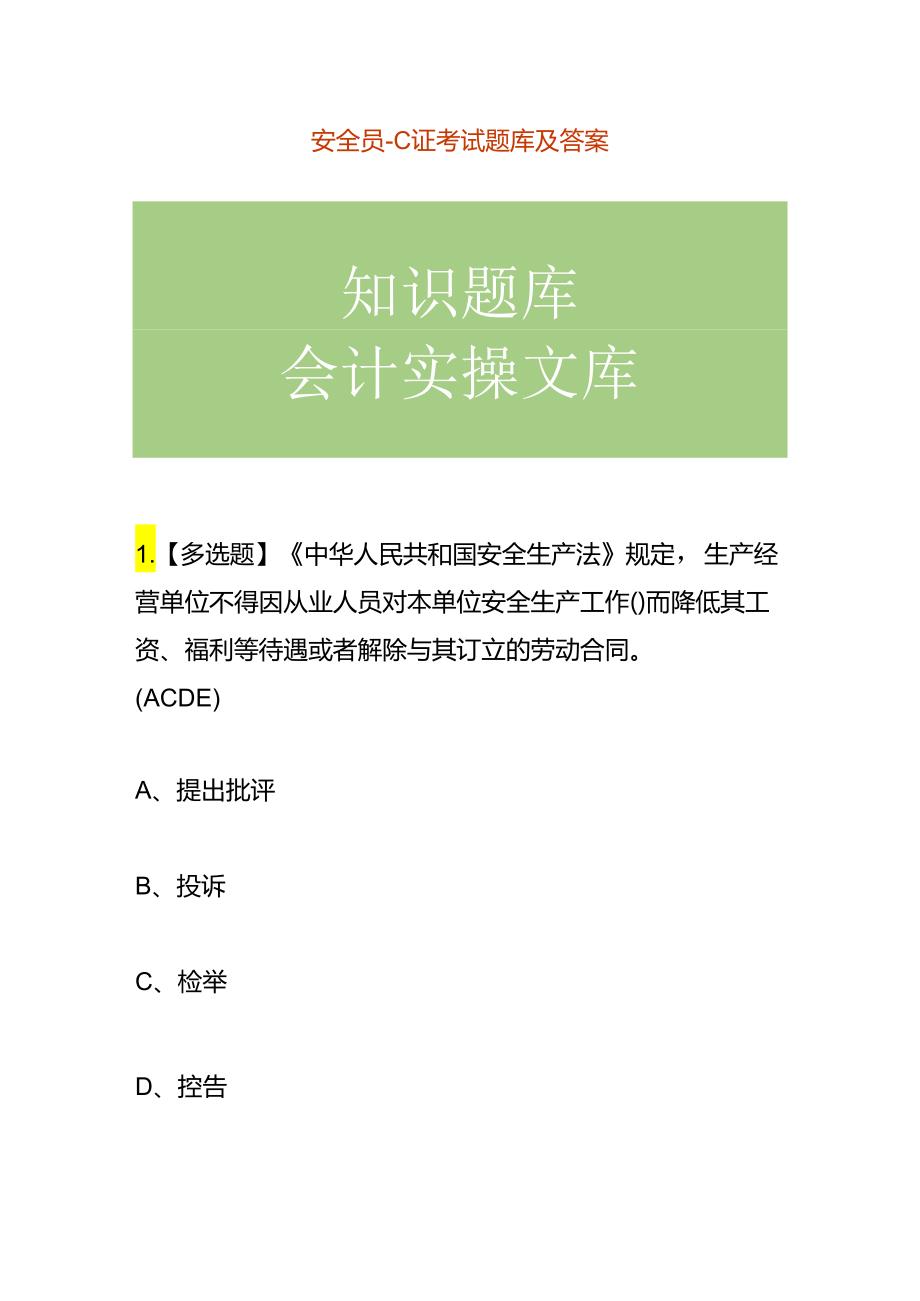 安全员-C证考试题库及答案

知识题库
会计实操文库

1.【多选题】《中华人民共和国安全生产法》规定，生产经营单位不得因从业人员对本单位安全生产工作()而降低其工资、福利等待遇或者解除与其订立的劳动合同。
(ACDE)

A、提出批评

B、投诉

C、检举

D、控告